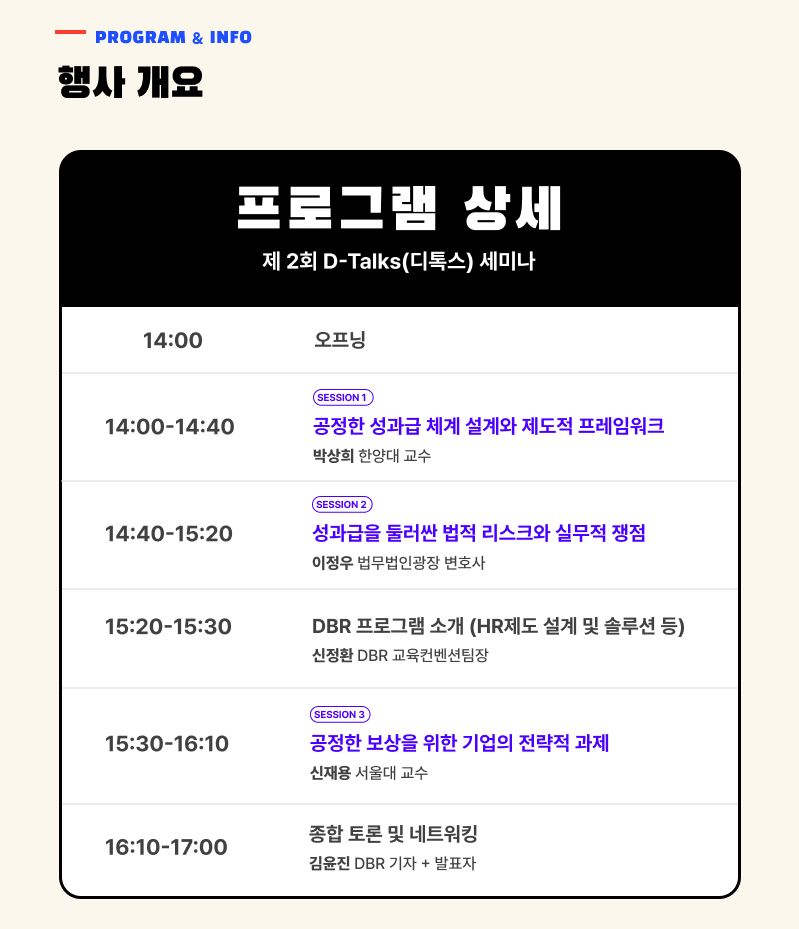 PROGRAM & INFO

행사 개요

프로그램 상세

제 2회 D-Talks(디톡스) 세미나

14:00

오프닝

14:00-14:40

SESSION 1

공정한 성과급 체계 설계와 제도적 프레임워크

박상희 한양대 교수

14:40-15:20

SESSION 2

성과급을 둘러싼 법적 리스크와 실무적 쟁점

이정우 법무법인광장 변호사

15:20-15:30

DBR 프로그램 소개 (HR제도 설계 및 솔루션 등)

신정환 DBR 교육컨벤션팀장

15:30-16:10

SESSION 3

공정한 보상을 위한 기업의 전략적 과제

신재용 서울대 교수

16:10-17:00

종합 토론 및 네트워킹

김윤진 DBR 기자 + 발표자